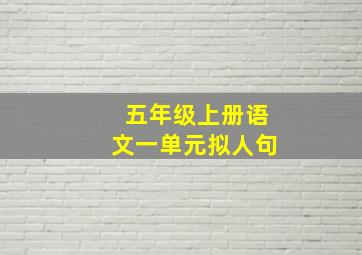 五年级上册语文一单元拟人句